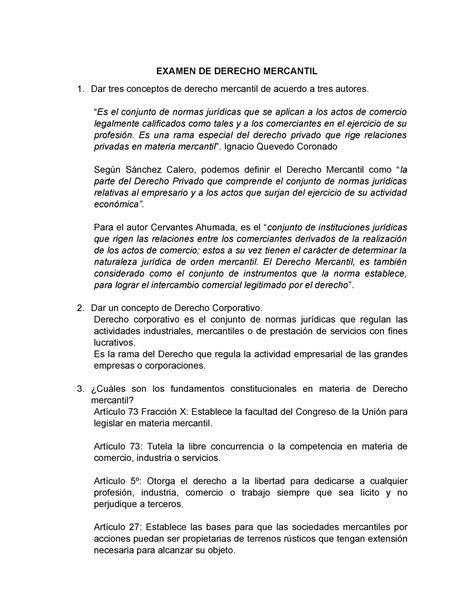 EXAMEN DE DERECHO MERCANTIL

1. Dar tres conceptos de derecho mercantil de acuerdo a tres autores.

"Es el conjunto de normas jurídicas que se aplican a los actos de comercio legalmente calificados como tales y a los comerciantes en el ejercicio de su profesión. Es una rama especial del derecho privado que rige relaciones privadas en materia mercantil". Ignacio Quevedo Coronado

Según Sánchez Calero, podemos definir el Derecho Mercantil como "la parte del Derecho Privado que comprende el conjunto de normas jurídicas relativas al empresario y a los actos que surjan del ejercicio de su actividad económica".

Para el autor Cervantes Ahumada, es el "conjunto de instituciones jurídicas que rigen las relaciones entre los comerciantes derivados de la realización de los actos de comercio; estos a su vez tienen el carácter de determinar la naturaleza jurídica de orden mercantil. El Derecho Mercantil, es también considerado como el conjunto de instrumentos que la norma establece, para lograr el intercambio comercial legitimado por el derecho".

2. Dar un concepto de Derecho Corporativo.
Derecho corporativo es el conjunto de normas jurídicas que regulan las actividades industriales, mercantiles o de prestación de servicios con fines lucrativos.
Es la rama del Derecho que regula la actividad empresarial de las grandes empresas o corporaciones.

3. ¿Cuáles son los fundamentos constitucionales en materia de Derecho mercantil?
Artículo 73 Fracción X: Establece la facultad del Congreso de la Unión para legislar en materia mercantil.

Artículo 73: Tutela la libre concurrencia o la competencia en materia de comercio, industria o servicios.

Artículo 5º: Otorga el derecho a la libertad para dedicarse a cualquier profesión, industria, comercio o trabajo siempre que sea lícito y no perjudique a terceros.

Artículo 27: Establece las bases para que las sociedades mercantiles por acciones puedan ser propietarias de terrenos rústicos que tengan extensión necesaria para alcanzar su objeto.